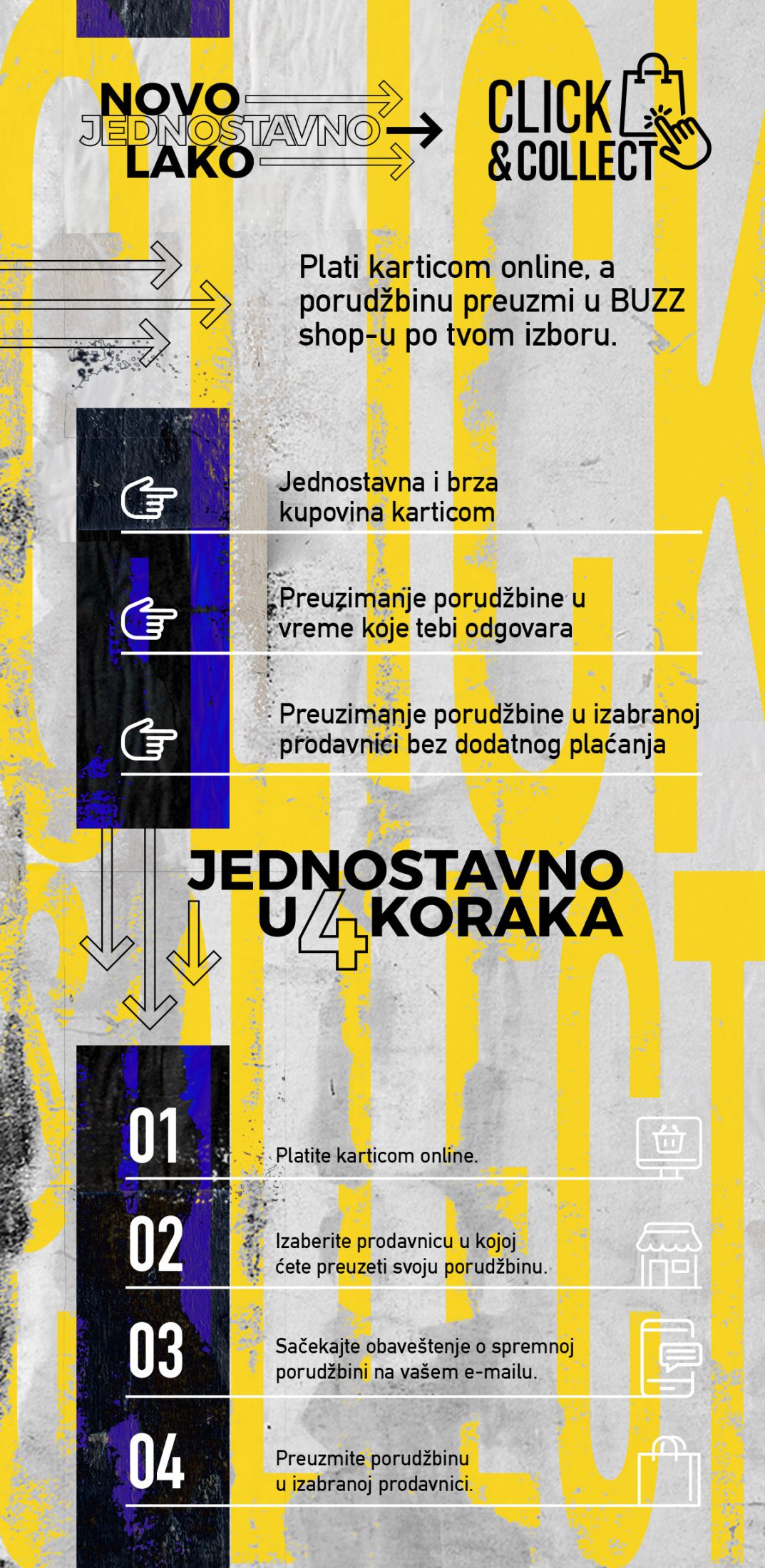 NOVO
JEDNOSTAVNO
LAKO

CLICK
& COLLECT

Plati karticom online, a porudžbinu preuzmi u BUZZ shop-u po tvom izboru.

Jednostavna i brza kupovina karticom

Preuzimanje porudžbine u vreme koje tebi odgovara

Preuzimanje porudžbine u izabranoj prodavnici bez dodatnog plaćanja

JEDNOSTAVNO
U 4 KORAKA

01
Platite karticom online.

02
Izaberite prodavnicu u kojoj ćete preuzeti svoju porudžbinu.

03
Sačekajte obaveštenje o spremnoj porudžbini na vašem e-mailu.

04
Preuzmite porudžbinu u izabranoj prodavnici.

CLICK
COLLECT